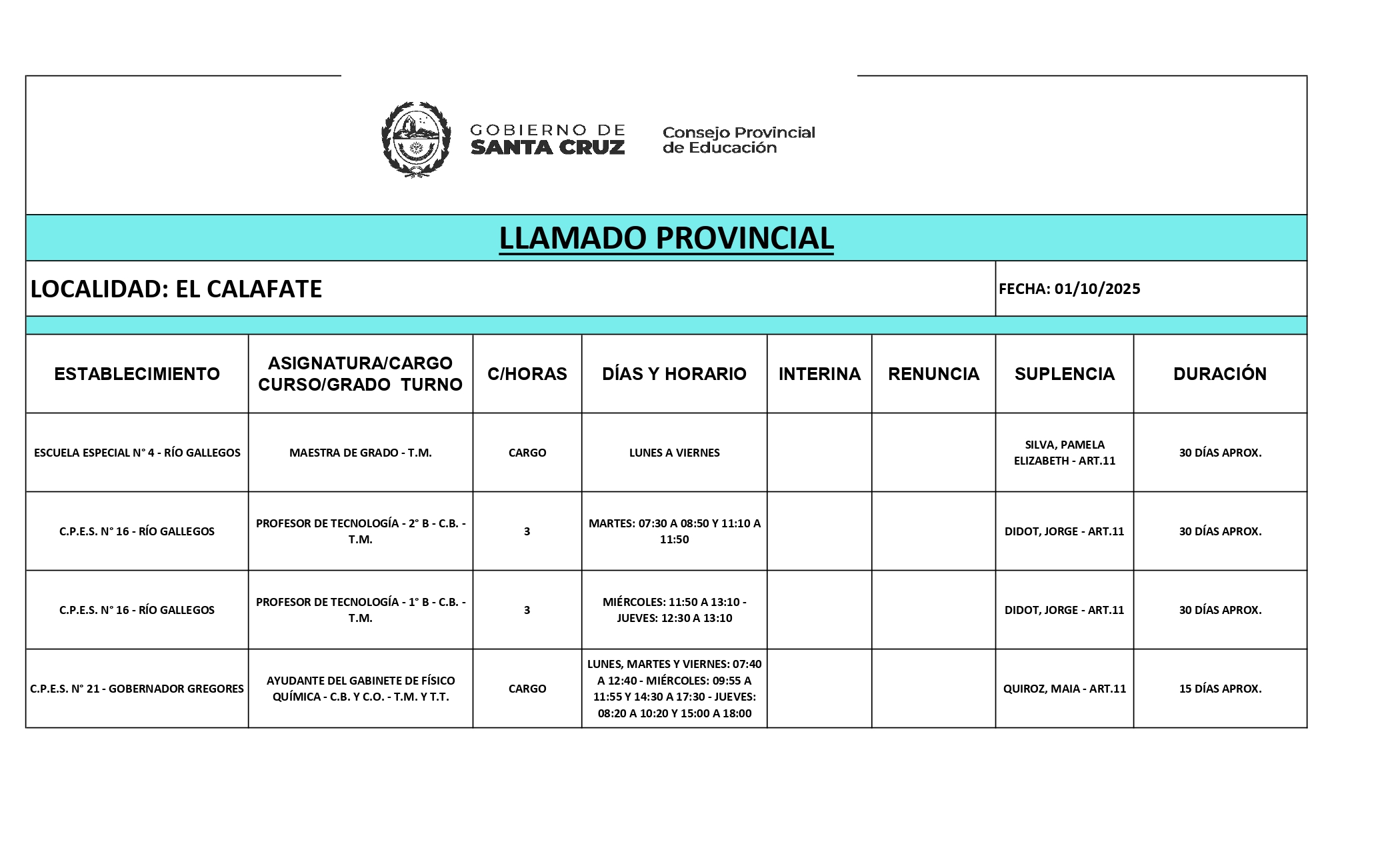 GOBIERNO DE SANTA CRUZ

Consejo Provincial de Educación

LLAMADO PROVINCIAL

LOCALIDAD: EL CALAFATE

FECHA: 01/10/2025

| ESTABLECIMIENTO | ASIGNATURA/CARGO CURSO/GRADO TURNO | C/HORAS | DÍAS Y HORARIO | INTERINA | RENUNCIA | SUPLENCIA | DURACIÓN |
|---|---|---|---|---|---|---|---|
| ESCUELA ESPECIAL N° 4 - RÍO GALLEGOS | MAESTRA DE GRADO - T.M. | CARGO | LUNES A VIERNES | | | SILVA, PAMELA ELIZABETH - ART.11 | 30 DÍAS APROX. |
| C.P.E.S. N° 16 - RÍO GALLEGOS | PROFESOR DE TECNOLOGÍA - 2° B - C.B. - T.M. | 3 | MARTES: 07:30 A 08:50 Y 11:10 A 11:50 | | | DIDOT, JORGE - ART.11 | 30 DÍAS APROX. |
| C.P.E.S. N° 16 - RÍO GALLEGOS | PROFESOR DE TECNOLOGÍA - 1° B - C.B. - T.M. | 3 | MIÉRCOLES: 11:50 A 13:10 - JUEVES: 12:30 A 13:10 | | | DIDOT, JORGE - ART.11 | 30 DÍAS APROX. |
| C.P.E.S. N° 21 - GOBERNADOR GREGORES | AYUDANTE DEL GABINETE DE FÍSICO QUÍMICA - C.B. Y C.O. - T.M. Y T.T. | CARGO | LUNES, MARTES Y VIERNES: 07:40 A 12:40 - MIÉRCOLES: 09:55 A 11:55 Y 14:30 A 17:30 - JUEVES: 08:20 A 10:20 Y 15:00 A 18:00 | | | QUIROZ, MAIA - ART.11 | 15 DÍAS APROX. |